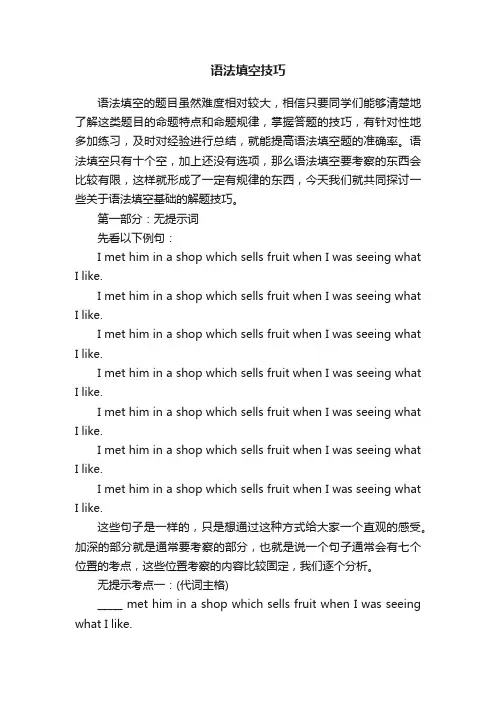 语法填空技巧

语法填空的题目虽然难度相对较大，相信只要同学们能够清楚地了解这类题目的命题特点和命题规律，掌握答题的技巧，有针对性地多加练习，及时对经验进行总结，就能提高语法填空题的准确率。语法填空只有十个空，加上还没有选项，那么语法填空要考察的东西会比较有限，这样就形成了一定有规律的东西，今天我们就共同探讨一些关于语法填空基础的解题技巧。

第一部分：无提示词

先看以下例句：

I met him in a shop which sells fruit when I was seeing what I like.

I met him in a shop which sells fruit when I was seeing what I like.

I met him in a shop which sells fruit when I was seeing what I like.

I met him in a shop which sells fruit when I was seeing what I like.

I met him in a shop which sells fruit when I was seeing what I like.

I met him in a shop which sells fruit when I was seeing what I like.

I met him in a shop which sells fruit when I was seeing what I like.

这些句子是一样的，只是想通过这种方式给大家一个直观的感受。加深的部分就是通常要考察的部分，也就是说一个句子通常会有七个位置的考点，这些位置考察的内容比较固定，我们逐个分析。

无提示考点一：(代词主格)

_____ met him in a shop which sells fruit when I was seeing what I like.